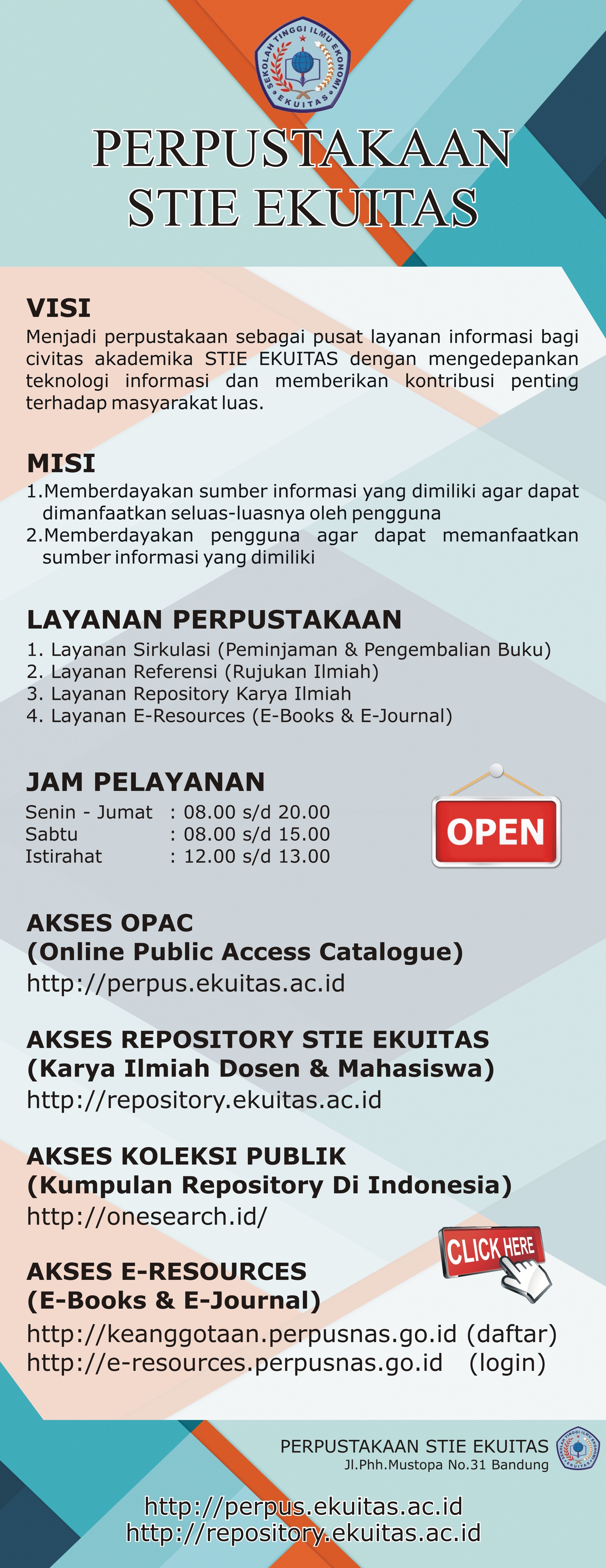 SEKOLAH TINGGI ILMU EKONOMI
EKUITAS

PERPUSTAKAAN
STIE EKUITAS

VISI
Menjadi perpustakaan sebagai pusat layanan informasi bagi civitas akademika STIE EKUITAS dengan mengedepankan teknologi informasi dan memberikan kontribusi penting terhadap masyarakat luas.

MISI
1.Memberdayakan sumber informasi yang dimiliki agar dapat dimanfaatkan seluas-luasnya oleh pengguna
2.Memberdayakan pengguna agar dapat memanfaatkan sumber informasi yang dimiliki

LAYANAN PERPUSTAKAAN
1. Layanan Sirkulasi (Peminjaman & Pengembalian Buku)
2. Layanan Referensi (Rujukan Ilmiah)
3. Layanan Repository Karya Ilmiah
4. Layanan E-Resources (E-Books & E-Journal)

JAM PELAYANAN
Senin - Jumat : 08.00 s/d 20.00
Sabtu : 08.00 s/d 15.00
Istirahat : 12.00 s/d 13.00

OPEN

AKSES OPAC
(Online Public Access Catalogue)
http://perpus.ekuitas.ac.id

AKSES REPOSITORY STIE EKUITAS
(Karya Ilmiah Dosen & Mahasiswa)
http://repository.ekuitas.ac.id

AKSES KOLEKSI PUBLIK
(Kumpulan Repository Di Indonesia)
http://onesearch.id/

CLICK HERE

AKSES E-RESOURCES
(E-Books & E-Journal)
http://keanggotaan.perpusnas.go.id (daftar)
http://e-resources.perpusnas.go.id (login)

PERPUSTAKAAN STIE EKUITAS
Jl.Phh.Mustopa No.31 Bandung

http://perpus.ekuitas.ac.id
http://repository.ekuitas.ac.id